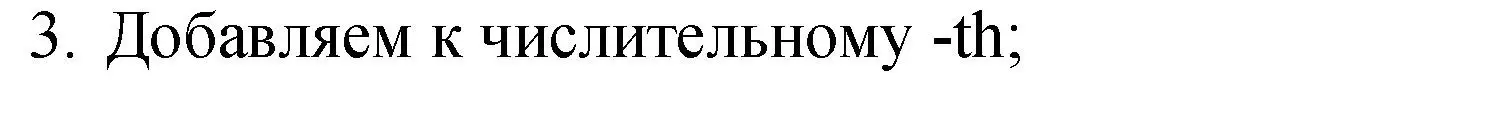 3. Добавляем к числительному -th;